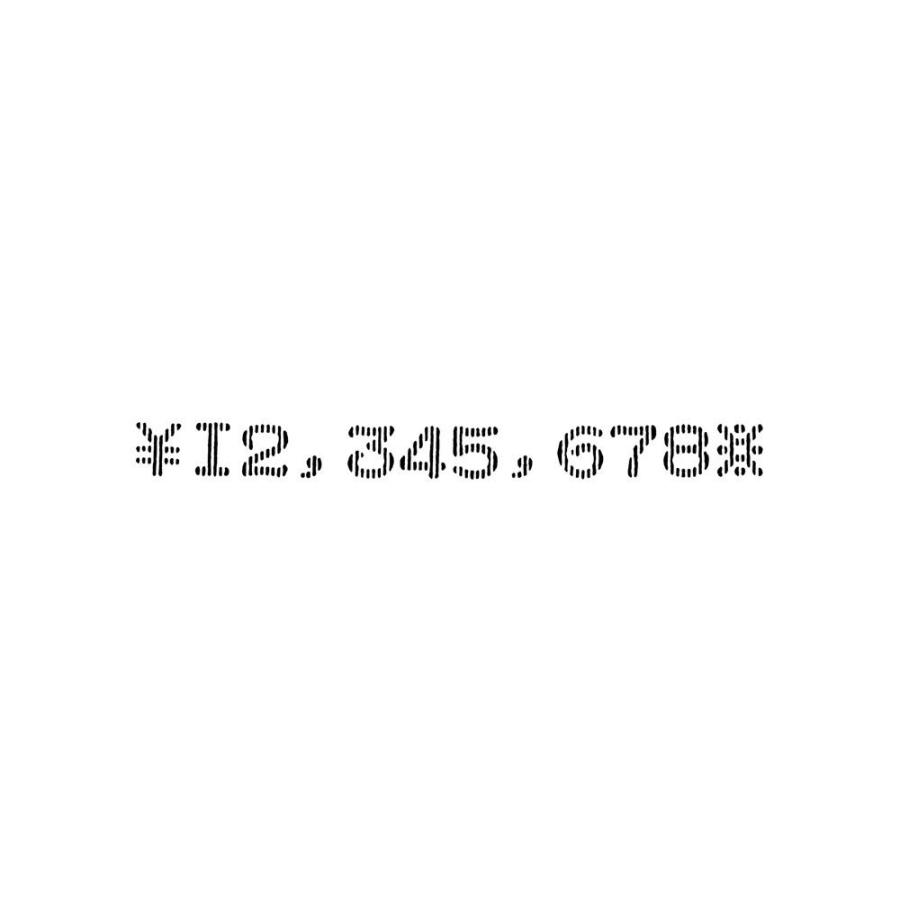 ¥12,345,678※